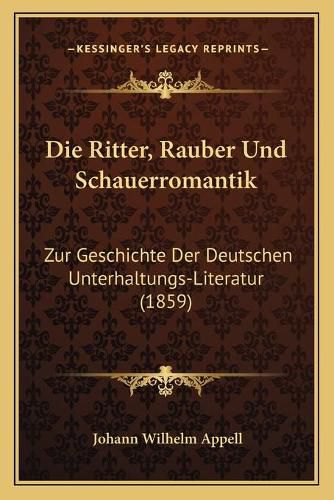 —KESSINGER'S LEGACY REPRINTS—

Die Ritter, Rauber Und Schauerromantik

Zur Geschichte Der Deutschen Unterhaltungs-Literatur (1859)

Johann Wilhelm Appell